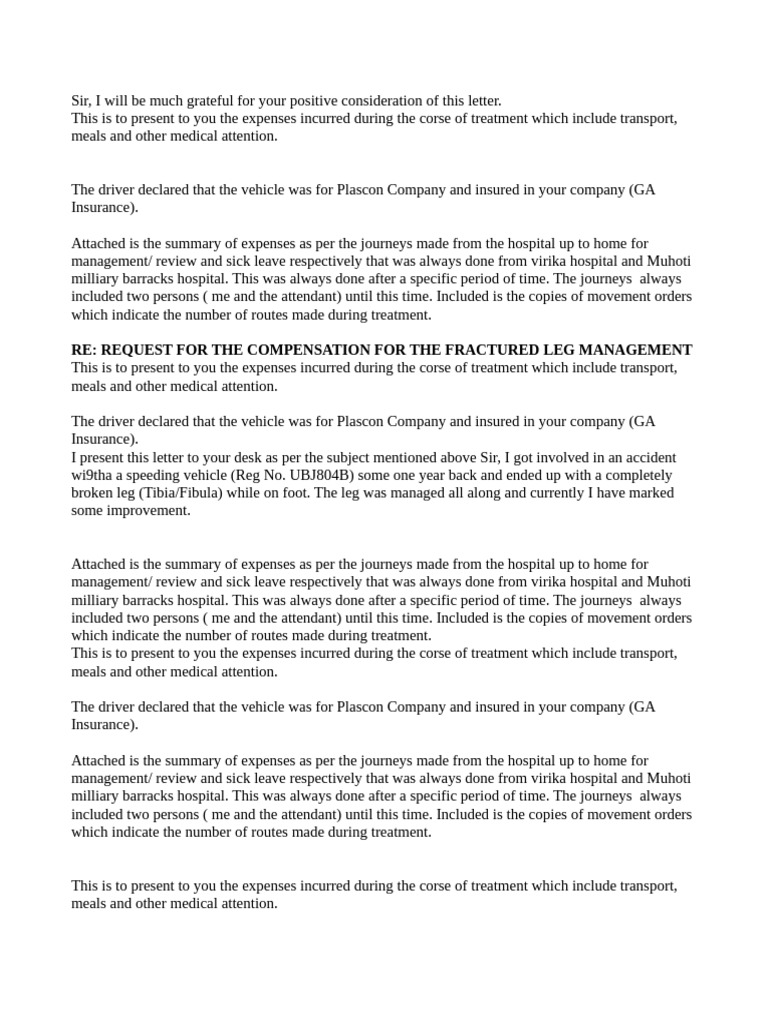 Sir, I will be much grateful for your positive consideration of this letter.
This is to present to you the expenses incurred during the corse of treatment which include transport, meals and other medical attention.

The driver declared that the vehicle was for Plascon Company and insured in your company (GA Insurance).

Attached is the summary of expenses as per the journeys made from the hospital up to home for management/ review and sick leave respectively that was always done from virika hospital and Muhoti milliary barracks hospital. This was always done after a specific period of time. The journeys always included two persons ( me and the attendant) until this time. Included is the copies of movement orders which indicate the number of routes made during treatment.

RE: REQUEST FOR THE COMPENSATION FOR THE FRACTURED LEG MANAGEMENT
This is to present to you the expenses incurred during the corse of treatment which include transport, meals and other medical attention.

The driver declared that the vehicle was for Plascon Company and insured in your company (GA Insurance).
I present this letter to your desk as per the subject mentioned above Sir, I got involved in an accident wi9tha a speeding vehicle (Reg No. UBJ804B) some one year back and ended up with a completely broken leg (Tibia/Fibula) while on foot. The leg was managed all along and currently I have marked some improvement.

Attached is the summary of expenses as per the journeys made from the hospital up to home for management/ review and sick leave respectively that was always done from virika hospital and Muhoti milliary barracks hospital. This was always done after a specific period of time. The journeys always included two persons ( me and the attendant) until this time. Included is the copies of movement orders which indicate the number of routes made during treatment.
This is to present to you the expenses incurred during the corse of treatment which include transport, meals and other medical attention.

The driver declared that the vehicle was for Plascon Company and insured in your company (GA Insurance).

Attached is the summary of expenses as per the journeys made from the hospital up to home for management/ review and sick leave respectively that was always done from virika hospital and Muhoti milliary barracks hospital. This was always done after a specific period of time. The journeys always included two persons ( me and the attendant) until this time. Included is the copies of movement orders which indicate the number of routes made during treatment.

This is to present to you the expenses incurred during the corse of treatment which include transport, meals and other medical attention.